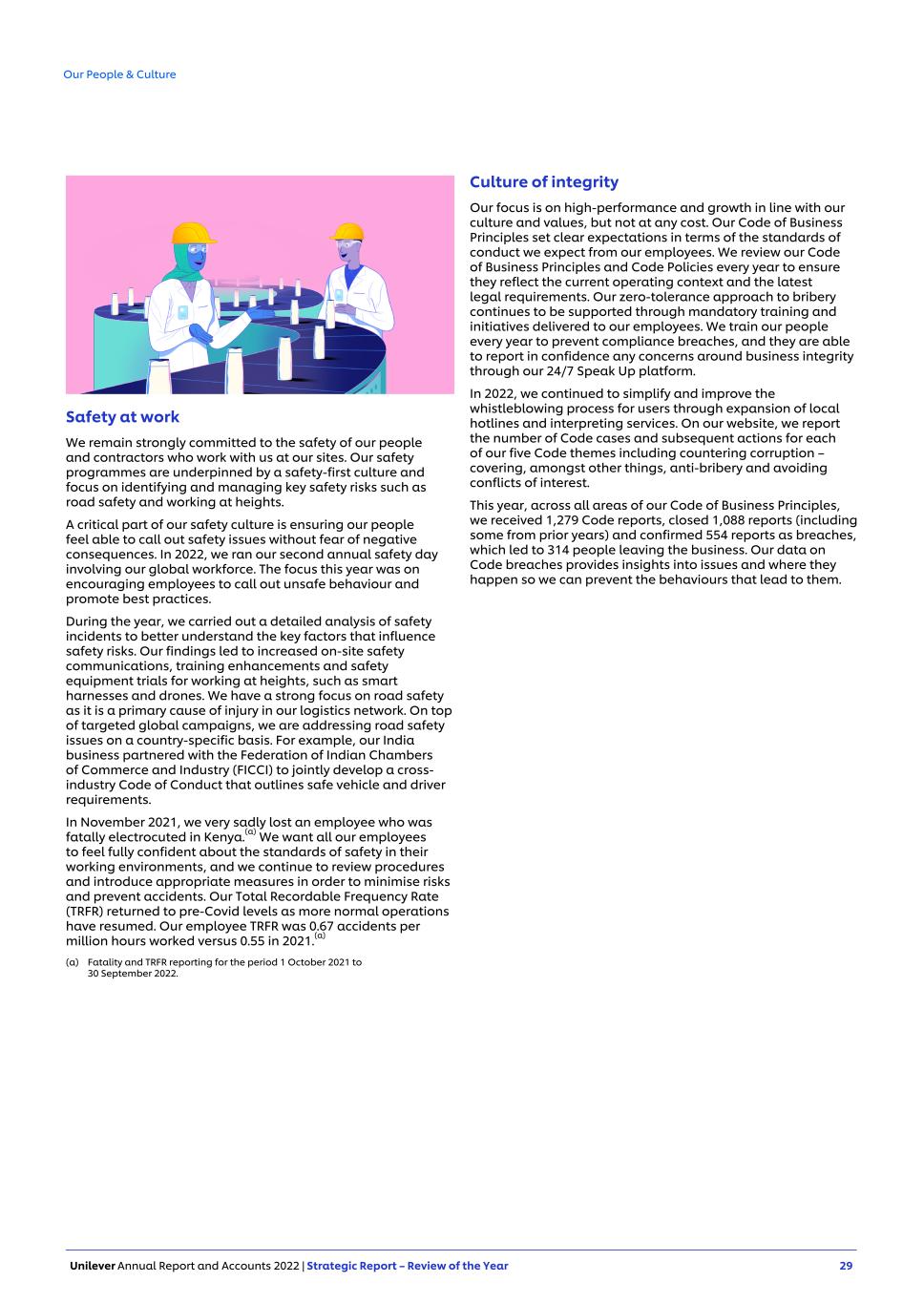 Our People & Culture

Safety at work

We remain strongly committed to the safety of our people and contractors who work with us at our sites. Our safety programmes are underpinned by a safety-first culture and focus on identifying and managing key safety risks such as road safety and working at heights.

A critical part of our safety culture is ensuring our people feel able to call out safety issues without fear of negative consequences. In 2022, we ran our second annual safety day involving our global workforce. The focus this year was on encouraging employees to call out unsafe behaviour and promote best practices.

During the year, we carried out a detailed analysis of safety incidents to better understand the key factors that influence safety risks. Our findings led to increased on-site safety communications, training enhancements and safety equipment trials for working at heights, such as smart harnesses and drones. We have a strong focus on road safety as it is a primary cause of injury in our logistics network. On top of targeted global campaigns, we are addressing road safety issues on a country-specific basis. For example, our India business partnered with the Federation of Indian Chambers of Commerce and Industry (FICCI) to jointly develop a cross-industry Code of Conduct that outlines safe vehicle and driver requirements.

In November 2021, we very sadly lost an employee who was fatally electrocuted in Kenya.$^{(a)}$ We want all our employees to feel fully confident about the standards of safety in their working environments, and we continue to review procedures and introduce appropriate measures in order to minimise risks and prevent accidents. Our Total Recordable Frequency Rate (TRFR) returned to pre-Covid levels as more normal operations have resumed. Our employee TRFR was 0.67 accidents per million hours worked versus 0.55 in 2021.$^{(a)}$

(a) Fatality and TRFR reporting for the period 1 October 2021 to 30 September 2022.

Culture of integrity

Our focus is on high-performance and growth in line with our culture and values, but not at any cost. Our Code of Business Principles set clear expectations in terms of the standards of conduct we expect from our employees. We review our Code of Business Principles and Code Policies every year to ensure they reflect the current operating context and the latest legal requirements. Our zero-tolerance approach to bribery continues to be supported through mandatory training and initiatives delivered to our employees. We train our people every year to prevent compliance breaches, and they are able to report in confidence any concerns around business integrity through our 24/7 Speak Up platform.

In 2022, we continued to simplify and improve the whistleblowing process for users through expansion of local hotlines and interpreting services. On our website, we report the number of Code cases and subsequent actions for each of our five Code themes including countering corruption – covering, amongst other things, anti-bribery and avoiding conflicts of interest.

This year, across all areas of our Code of Business Principles, we received 1,279 Code reports, closed 1,088 reports (including some from prior years) and confirmed 554 reports as breaches, which led to 314 people leaving the business. Our data on Code breaches provides insights into issues and where they happen so we can prevent the behaviours that lead to them.

Unilever Annual Report and Accounts 2022 | Strategic Report – Review of the Year 29